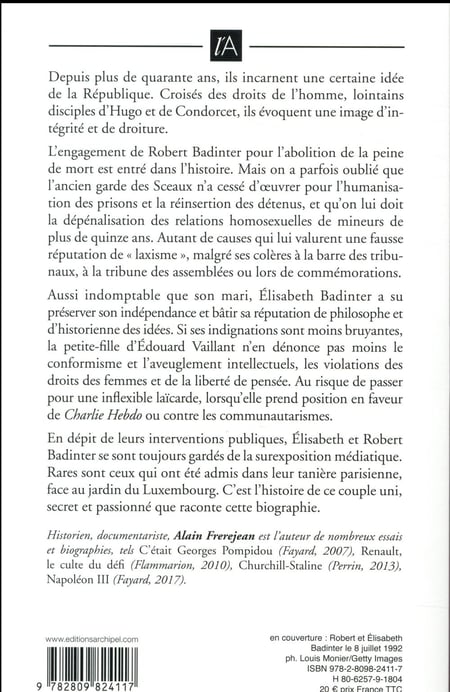 l'A

Depuis plus de quarante ans, ils incarnent une certaine idée de la République. Croisés des droits de l'homme, lointains disciples d'Hugo et de Condorcet, ils évoquent une image d'intégrité et de droiture.

L'engagement de Robert Badinter pour l'abolition de la peine de mort est entré dans l'histoire. Mais on a parfois oublié que l'ancien garde des Sceaux n'a cessé d'œuvrer pour l'humanisation des prisons et la réinsertion des détenus, et qu'on lui doit la dépénalisation des relations homosexuelles de mineurs de plus de quinze ans. Autant de causes qui lui valurent une fausse réputation de « laxisme », malgré ses colères à la barre des tribunaux, à la tribune des assemblées ou lors de commémorations.

Aussi indomptable que son mari, Élisabeth Badinter a su préserver son indépendance et bâtir sa réputation de philosophe et d'historienne des idées. Si ses indignations sont moins bruyantes, la petite-fille d'Édouard Vaillant n'en dénonce pas moins le conformisme et l'aveuglement intellectuels, les violations des droits des femmes et de la liberté de pensée. Au risque de passer pour une inflexible laïcarde, lorsqu'elle prend position en faveur de Charlie Hebdo ou contre les communautarismes.

En dépit de leurs interventions publiques, Élisabeth et Robert Badinter se sont toujours gardés de la surexposition médiatique. Rares sont ceux qui ont été admis dans leur tanière parisienne, face au jardin du Luxembourg. C'est l'histoire de ce couple uni, secret et passionné que raconte cette biographie.

Historien, documentariste, Alain Frerejean est l'auteur de nombreux essais et biographies, tels C'était Georges Pompidou (Fayard, 2007), Renault, le culte du défi (Flammarion, 2010), Churchill-Staline (Perrin, 2013), Napoléon III (Fayard, 2017).

www.editionsarchipel.com

9 782809 824117

en couverture : Robert et Élisabeth Badinter le 8 juillet 1992
ph. Louis Monier/Getty Images
ISBN 978-2-8098-2411-7
H 80-6257-9-1804
20 € prix France TTC